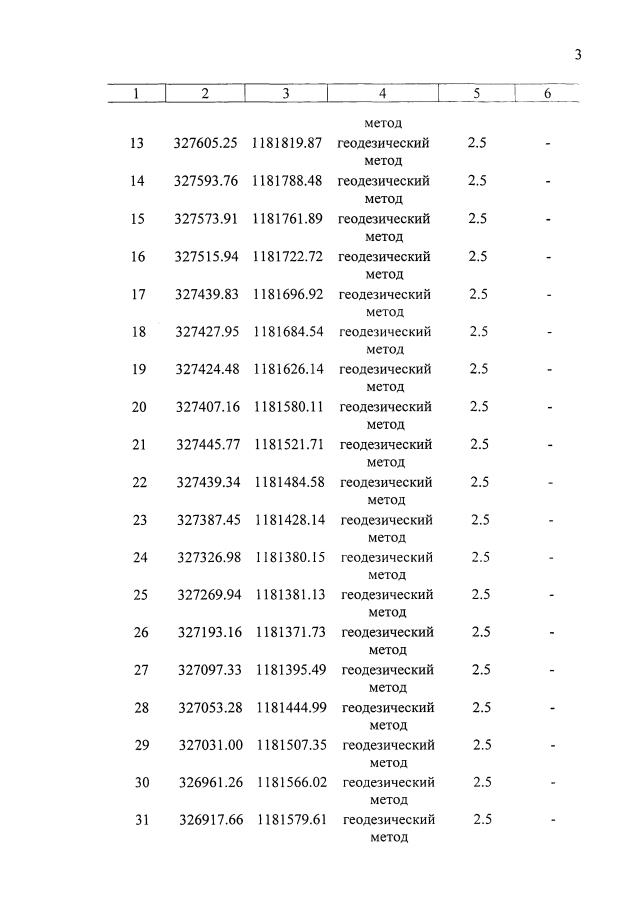 3

| 1 | 2 | 3 | 4 | 5 | 6 |
|---|---|---|---|---|---|
| | | | метод | | |
| 13 | 327605.25 | 1181819.87 | геодезический метод | 2.5 | - |
| 14 | 327593.76 | 1181788.48 | геодезический метод | 2.5 | - |
| 15 | 327573.91 | 1181761.89 | геодезический метод | 2.5 | - |
| 16 | 327515.94 | 1181722.72 | геодезический метод | 2.5 | - |
| 17 | 327439.83 | 1181696.92 | геодезический метод | 2.5 | - |
| 18 | 327427.95 | 1181684.54 | геодезический метод | 2.5 | - |
| 19 | 327424.48 | 1181626.14 | геодезический метод | 2.5 | - |
| 20 | 327407.16 | 1181580.11 | геодезический метод | 2.5 | - |
| 21 | 327445.77 | 1181521.71 | геодезический метод | 2.5 | - |
| 22 | 327439.34 | 1181484.58 | геодезический метод | 2.5 | - |
| 23 | 327387.45 | 1181428.14 | геодезический метод | 2.5 | - |
| 24 | 327326.98 | 1181380.15 | геодезический метод | 2.5 | - |
| 25 | 327269.94 | 1181381.13 | геодезический метод | 2.5 | - |
| 26 | 327193.16 | 1181371.73 | геодезический метод | 2.5 | - |
| 27 | 327097.33 | 1181395.49 | геодезический метод | 2.5 | - |
| 28 | 327053.28 | 1181444.99 | геодезический метод | 2.5 | - |
| 29 | 327031.00 | 1181507.35 | геодезический метод | 2.5 | - |
| 30 | 326961.26 | 1181566.02 | геодезический метод | 2.5 | - |
| 31 | 326917.66 | 1181579.61 | геодезический метод | 2.5 | - |